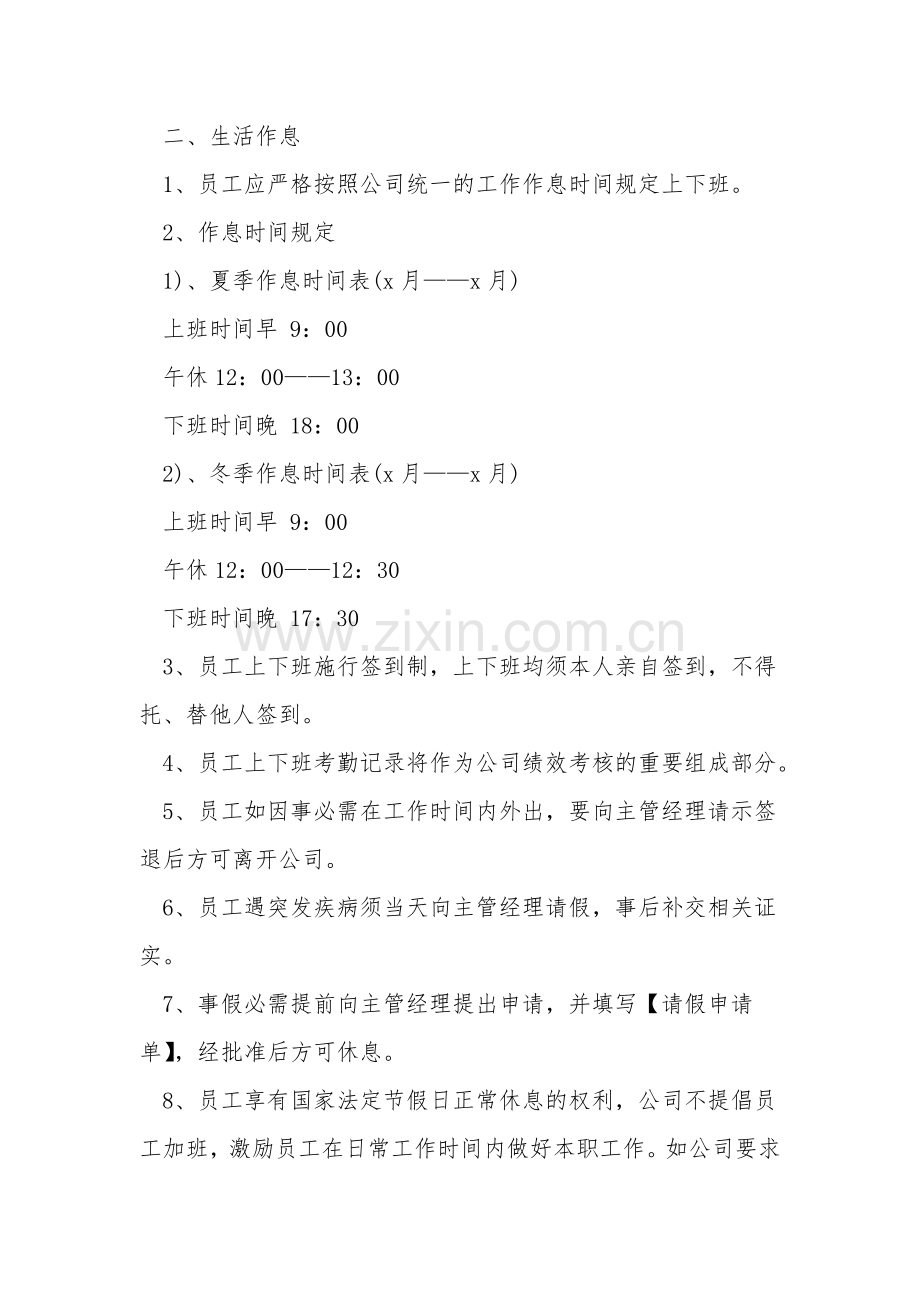 二、生活作息

1、员工应严格按照公司统一的工作作息时间规定上下班。

2、作息时间规定

1)、夏季作息时间表(x 月——x 月)

上班时间早 9：00

午休 12：00——13：00

下班时间晚 18：00

2)、冬季作息时间表(x 月——x 月)

上班时间早 9：00

午休 12：00——12：30

下班时间晚 17：30

www.zixin.com.cn

3、员工上下班施行签到制，上下班均须本人亲自签到，不得托、替他人签到。

4、员工上下班考勤记录将作为公司绩效考核的重要组成部分。

5、员工如因事必需在工作时间内外出，要向主管经理请示签退后方可离开公司。

6、员工遇突发疾病须当天向主管经理请假，事后补交相关证实。

7、事假必需提前向主管经理提出申请，并填写【请假申请单】，经批准后方可休息。

8、员工享有国家法定节假日正常休息的权利，公司不提倡员工加班，激励员工在日常工作时间内做好本职工作。如公司要求